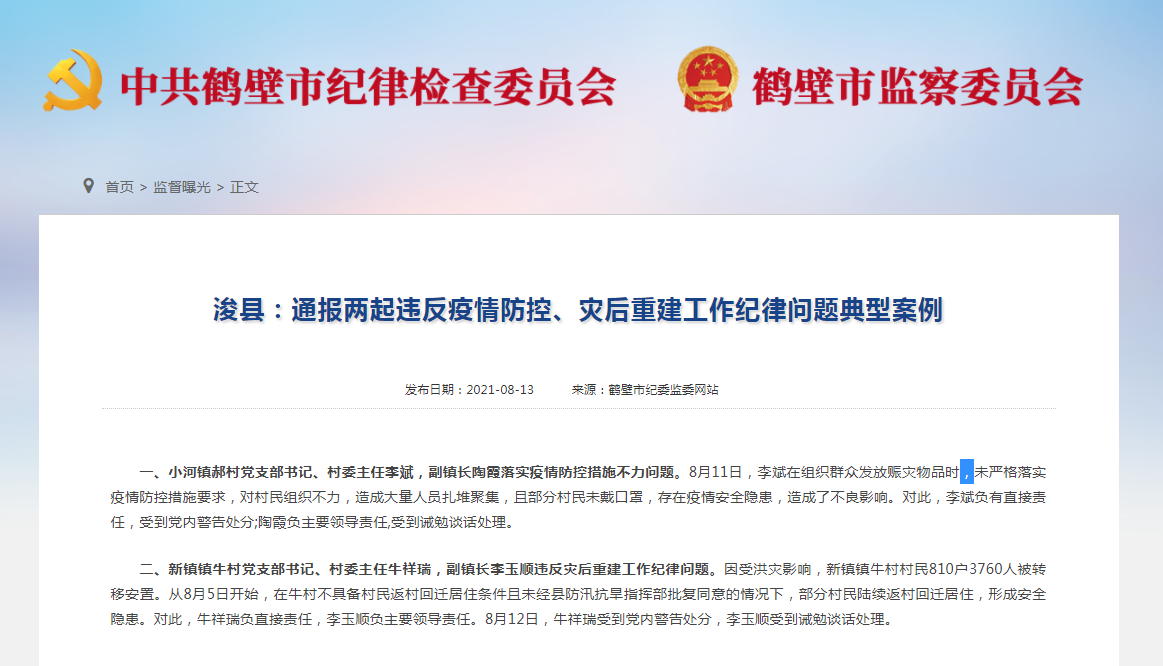 中共鹤壁市纪律检查委员会

鹤壁市监察委员会

首页 > 监督曝光 > 正文

浚县：通报两起违反疫情防控、灾后重建工作纪律问题典型案例

发布日期：2021-08-13　　来源：鹤壁市纪委监委网站

一、小河镇郝村党支部书记、村委主任李斌，副镇长陶霞落实疫情防控措施不力问题。8月11日，李斌在组织群众发放赈灾物品时，未严格落实疫情防控措施要求，对村民组织不力，造成大量人员扎堆聚集，且部分村民未戴口罩，存在疫情安全隐患，造成了不良影响。对此，李斌负有直接责任，受到党内警告处分;陶霞负主要领导责任,受到诫勉谈话处理。

二、新镇镇牛村党支部书记、村委主任牛祥瑞，副镇长李玉顺违反灾后重建工作纪律问题。因受洪灾影响，新镇镇牛村村民810户3760人被转移安置。从8月5日开始，在牛村不具备村民返村回迁居住条件且未经县防汛抗旱指挥部批复同意的情况下，部分村民陆续返村回迁居住，形成安全隐患。对此，牛祥瑞负直接责任，李玉顺负主要领导责任。8月12日，牛祥瑞受到党内警告处分，李玉顺受到诫勉谈话处理。